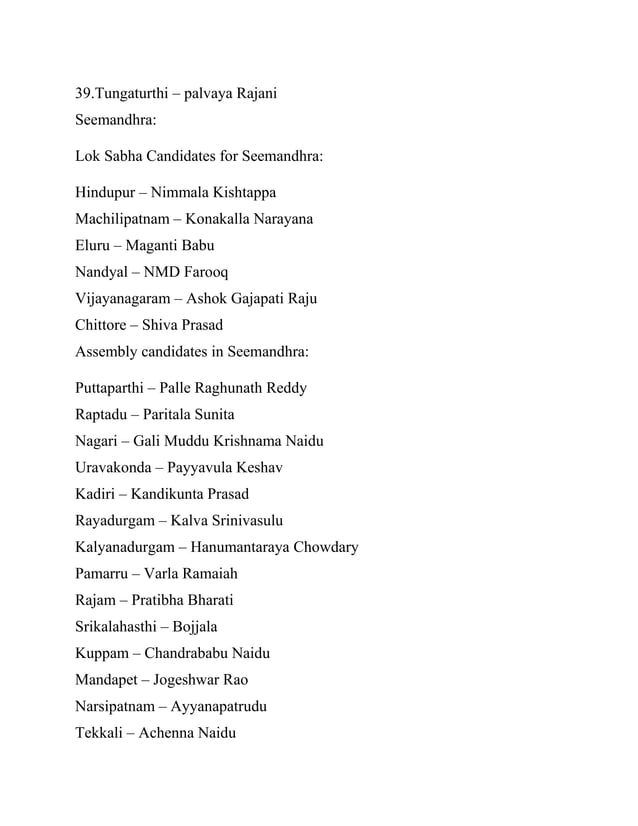 39.Tungaturthi – palvaya Rajani
Seemandhra:

Lok Sabha Candidates for Seemandhra:

Hindupur – Nimmala Kishtappa
Machilipatnam – Konakalla Narayana
Eluru – Maganti Babu
Nandyal – NMD Farooq
Vijayanagaram – Ashok Gajapati Raju
Chittore – Shiva Prasad
Assembly candidates in Seemandhra:

Puttaparthi – Palle Raghunath Reddy
Raptadu – Paritala Sunita
Nagari – Gali Muddu Krishnama Naidu
Uravakonda – Payyavula Keshav
Kadiri – Kandikunta Prasad
Rayadurgam – Kalva Srinivasulu
Kalyanadurgam – Hanumantaraya Chowdary
Pamarru – Varla Ramaiah
Rajam – Pratibha Bharati
Srikalahasthi – Bojjala
Kuppam – Chandrababu Naidu
Mandapet – Jogeshwar Rao
Narsipatnam – Ayyanapatrudu
Tekkali – Achenna Naidu